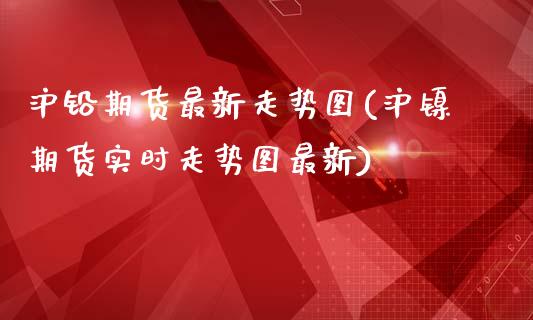 沪铅期货最新走势图(沪镍期货实时走势图最新)